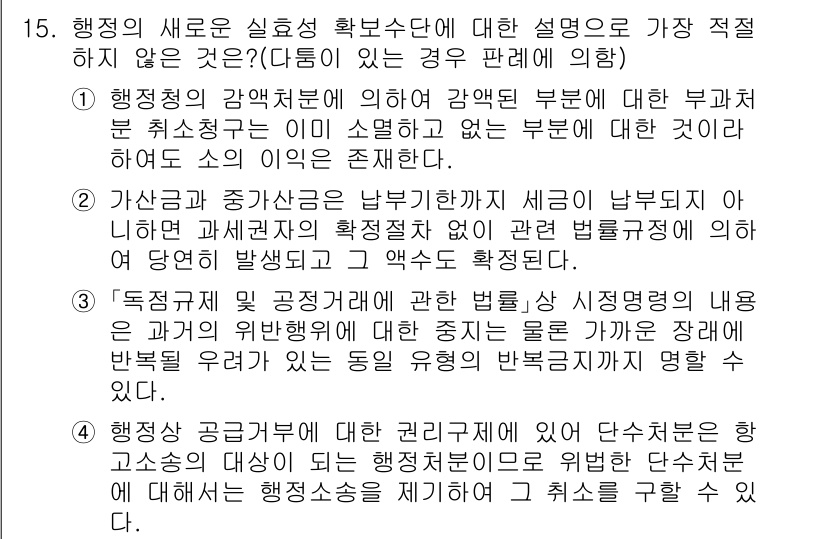 15. 행정의 새로운 실효성 확보수단에 대한 설명으로 가장 적절하지 않은 것은?(다툼이 있는 경우 판례에 의함)

① 행정청의 감액처분에 의하여 감액된 부분에 대한 부과처분 취소청구는 이미 소멸하고 없는 부분에 대한 것이라 하여도 소의 이익은 존재한다.

② 가산금과 중가산금은 납부기한까지 세금이 납부되지 아니하면 과세권자의 확정절차 없이 관련 법률규정에 의하여 당연히 발생되고 그 액수도 확정된다.

③ 「독점규제 및 공정거래에 관한 법률」상 시정명령의 내용은 과거의 위반행위에 대한 중지는 물론 가까운 장래에 반복될 우려가 있는 동일 유형의 반복금지까지 명할 수 있다.

④ 행정상 공급거부에 대한 권리구제에 있어 단수처분은 항고소송의 대상이 되는 행정처분이므로 위법한 단수처분에 대해서는 행정소송을 제기하여 그 취소를 구할 수 있다.